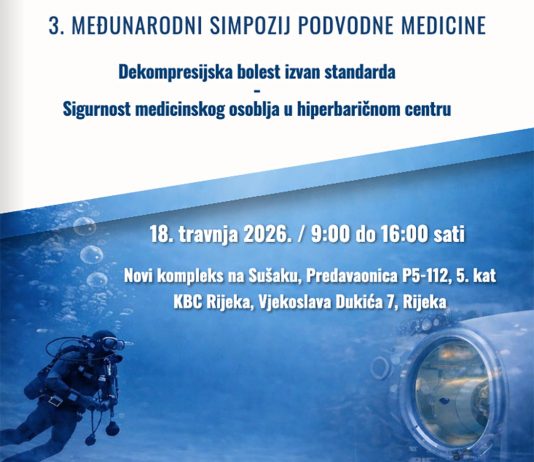 3. MEĐUNARODNI SIMPOZIJ PODVODNE MEDICINE

Dekompresijska bolest izvan standarda
-
Sigurnost medicinskog osoblja u hiperbaričnom centru

18. travnja 2026. / 9:00 do 16:00 sati

Novi kompleks na Sušaku, Predavaonica P5-112, 5. kat
KBC Rijeka, Vjekoslava Dukića 7, Rijeka